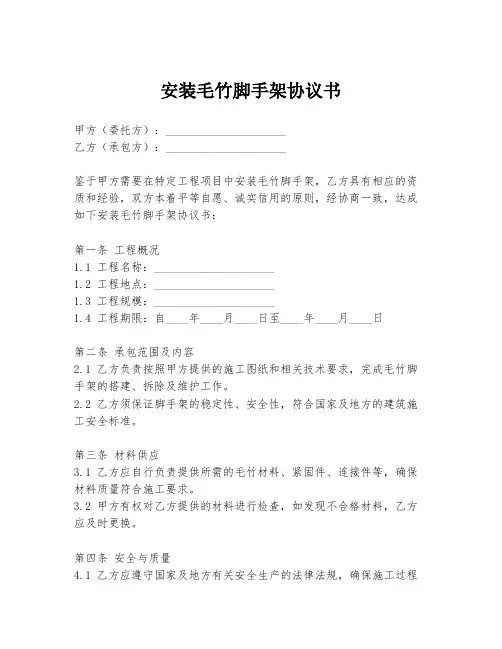 安装毛竹脚手架协议书

甲方（委托方）：____________________
乙方（承包方）：____________________

鉴于甲方需要在特定工程项目中安装毛竹脚手架，乙方具有相应的资质和经验，双方本着平等自愿、诚实信用的原则，经协商一致，达成如下安装毛竹脚手架协议书：

第一条 工程概况
1.1 工程名称：____________________
1.2 工程地点：____________________
1.3 工程规模：____________________
1.4 工程期限：自____年____月____日至____年____月____日

第二条 承包范围及内容
2.1 乙方负责按照甲方提供的施工图纸和相关技术要求，完成毛竹脚手架的搭建、拆除及维护工作。
2.2 乙方须保证脚手架的稳定性、安全性，符合国家及地方的建筑施工安全标准。

第三条 材料供应
3.1 乙方应自行负责提供所需的毛竹材料、紧固件、连接件等，确保材料质量符合施工要求。
3.2 甲方有权对乙方提供的材料进行检查，如发现不合格材料，乙方应及时更换。

第四条 安全与质量
4.1 乙方应遵守国家及地方有关安全生产的法律法规，确保施工过程